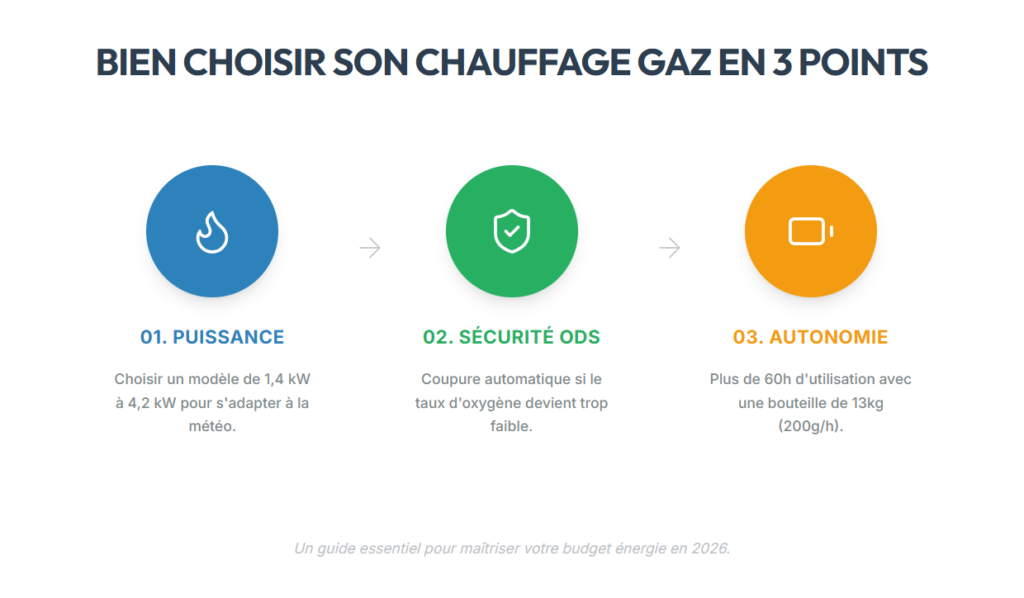 BIEN CHOISIR SON CHAUFFAGE GAZ EN 3 POINTS

01. PUISSANCE

Choisir un modèle de 1,4 kW à 4,2 kW pour s'adapter à la météo.

02. SÉCURITÉ ODS

Coupure automatique si le taux d'oxygène devient trop faible.

03. AUTONOMIE

Plus de 60h d'utilisation avec une bouteille de 13kg (200g/h).

Un guide essentiel pour maîtriser votre budget énergie en 2026.